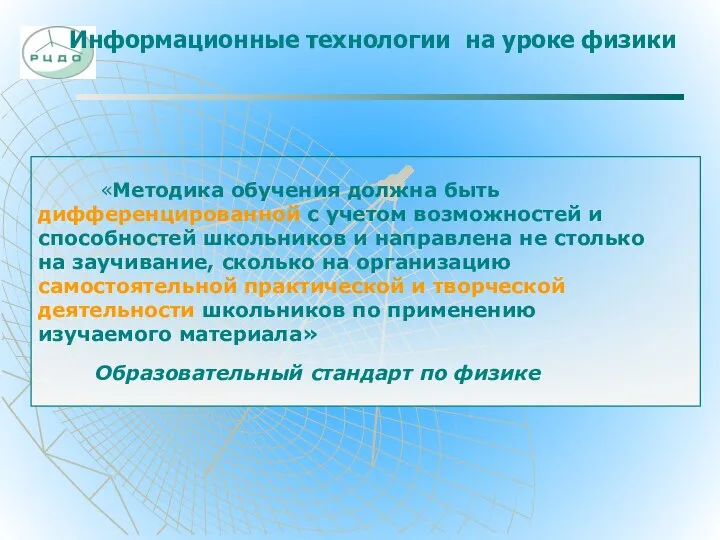 РЦДО

Информационные технологии на уроке физики

«Методика обучения должна быть дифференцированной с учетом возможностей и способностей школьников и направлена не столько на заучивание, сколько на организацию самостоятельной практической и творческой деятельности школьников по применению изучаемого материала»

Образовательный стандарт по физике